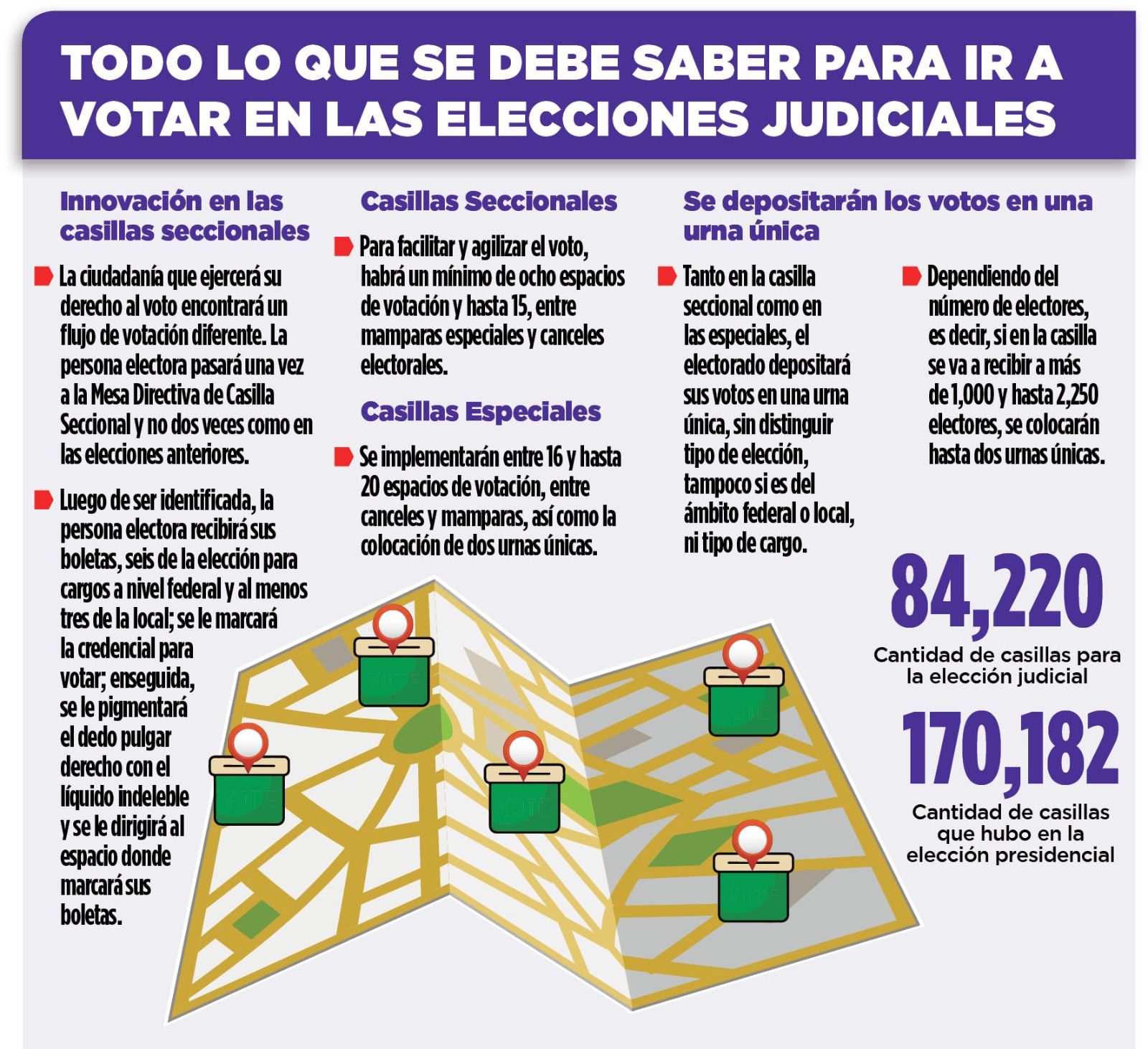 TODO LO QUE SE DEBE SABER PARA IR A VOTAR EN LAS ELECCIONES JUDICIALES

Innovación en las casillas seccionales

La ciudadanía que ejercerá su derecho al voto encontrará un flujo de votación diferente. La persona electora pasará una vez a la Mesa Directiva de Casilla Seccional y no dos veces como en las elecciones anteriores.

Luego de ser identificada, la persona electora recibirá sus boletas, seis de la elección para cargos a nivel federal y al menos tres de la local; se le marcará la credencial para votar; enseguida, se le pigmentará el dedo pulgar derecho con el líquido indeleble y se le dirigirá al espacio donde marcará sus boletas.

Casillas Seccionales

Para facilitar y agilizar el voto, habrá un mínimo de ocho espacios de votación y hasta 15, entre mamparas especiales y canceles electorales.

Casillas Especiales

Se implementarán entre 16 y hasta 20 espacios de votación, entre canceles y mamparas, así como la colocación de dos urnas únicas.

Se depositarán los votos en una urna única

Tanto en la casilla seccional como en las especiales, el electorado depositará sus votos en una urna única, sin distinguir tipo de elección, tampoco si es del ámbito federal o local, ni tipo de cargo.

Dependiendo del número de electores, es decir, si en la casilla se va a recibir a más de 1,000 y hasta 2,250 electores, se colocarán hasta dos urnas únicas.

84,220
Cantidad de casillas para la elección judicial

170,182
Cantidad de casillas que hubo en la elección presidencial

VOTE
VOTE
VOTE
VOTE
VOTE